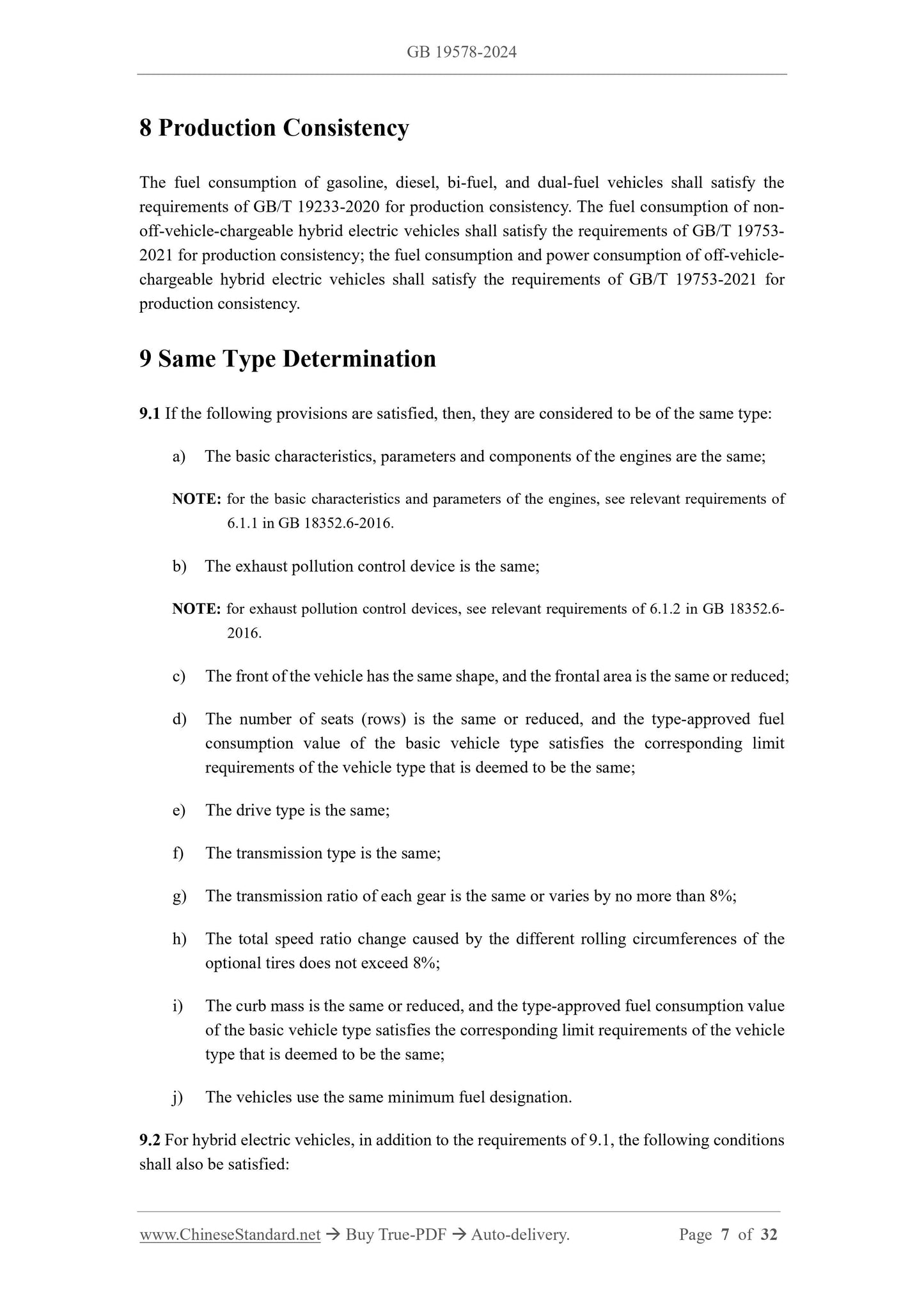 GB 19578-2024

8 Production Consistency

The fuel consumption of gasoline, diesel, bi-fuel, and dual-fuel vehicles shall satisfy the requirements of GB/T 19233-2020 for production consistency. The fuel consumption of non-off-vehicle-chargeable hybrid electric vehicles shall satisfy the requirements of GB/T 19753-2021 for production consistency; the fuel consumption and power consumption of off-vehicle-chargeable hybrid electric vehicles shall satisfy the requirements of GB/T 19753-2021 for production consistency.

9 Same Type Determination

9.1 If the following provisions are satisfied, then, they are considered to be of the same type:

a) The basic characteristics, parameters and components of the engines are the same;

NOTE: for the basic characteristics and parameters of the engines, see relevant requirements of 6.1.1 in GB 18352.6-2016.

b) The exhaust pollution control device is the same;

NOTE: for exhaust pollution control devices, see relevant requirements of 6.1.2 in GB 18352.6-2016.

c) The front of the vehicle has the same shape, and the frontal area is the same or reduced;

d) The number of seats (rows) is the same or reduced, and the type-approved fuel consumption value of the basic vehicle type satisfies the corresponding limit requirements of the vehicle type that is deemed to be the same;

e) The drive type is the same;

f) The transmission type is the same;

g) The transmission ratio of each gear is the same or varies by no more than 8%;

h) The total speed ratio change caused by the different rolling circumferences of the optional tires does not exceed 8%;

i) The curb mass is the same or reduced, and the type-approved fuel consumption value of the basic vehicle type satisfies the corresponding limit requirements of the vehicle type that is deemed to be the same;

j) The vehicles use the same minimum fuel designation.

9.2 For hybrid electric vehicles, in addition to the requirements of 9.1, the following conditions shall also be satisfied:

www.ChineseStandard.net → Buy True-PDF → Auto-delivery. Page 7 of 32